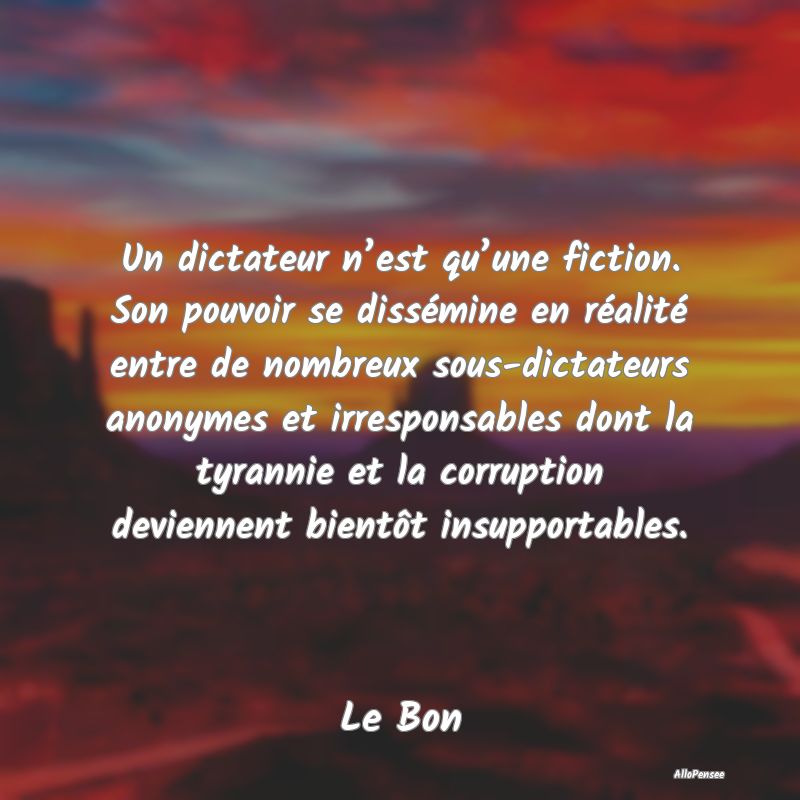 Un dictateur n’est qu’une fiction. Son pouvoir se dissémine en réalité entre de nombreux sous-dictateurs anonymes et irresponsables dont la tyrannie et la corruption deviennent bientôt insupportables.

Le Bon

AlloPensee